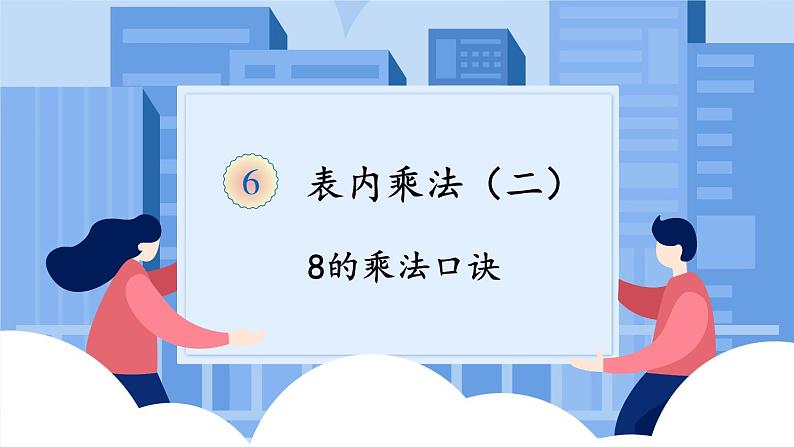 6 表内乘法（二）

8的乘法口诀